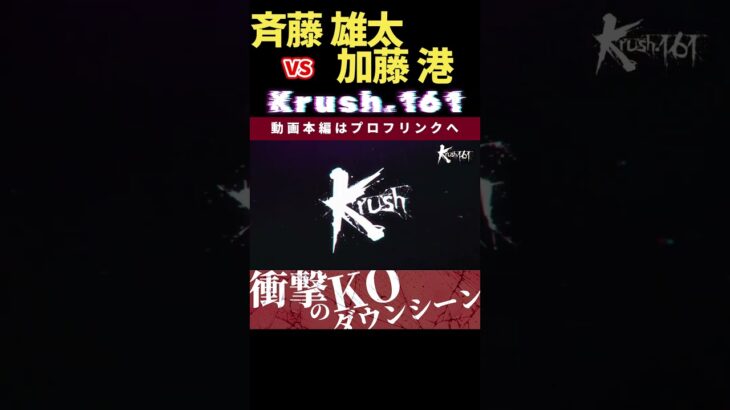 斉藤 雄太
VS 加藤 港
Krush.161
動画本編はプロフリンクへ
Krush.161
Krush
衝撃のKO ダウンシーン
Krush.161